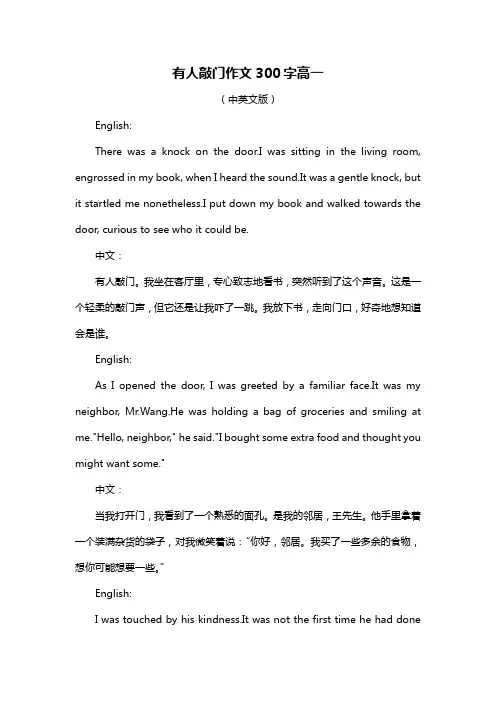 有人敲门作文300字高一

（中英文版）

English:

There was a knock on the door.I was sitting in the living room, engrossed in my book, when I heard the sound.It was a gentle knock, but it startled me nonetheless.I put down my book and walked towards the door, curious to see who it could be.

中文：

有人敲门。我坐在客厅里，专心致志地看书，突然听到了这个声音。这是一个轻柔的敲门声，但它还是让我吓了一跳。我放下书，走向门口，好奇地想知道会是谁。

English:

As I opened the door, I was greeted by a familiar face.It was my neighbor, Mr.Wang.He was holding a bag of groceries and smiling at me."Hello, neighbor," he said."I bought some extra food and thought you might want some."

中文：

当我打开门，我看到了一个熟悉的面孔。是我的邻居，王先生。他手里拿着一个装满杂货的袋子，对我微笑着说："你好，邻居。我买了一些多余的食物，想你可能想要一些。"

English:

I was touched by his kindness.It was not the first time he had done